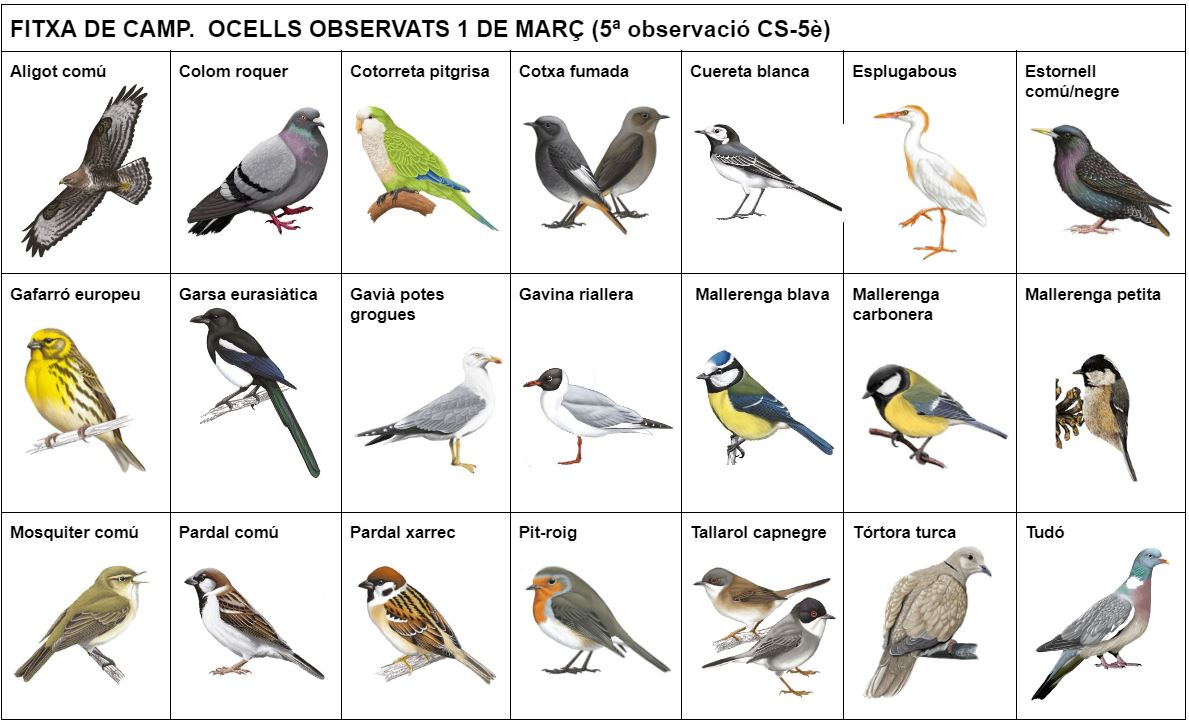 FITXA DE CAMP. OCELLS OBSERVATS 1 DE MARÇ (5ª observació CS-5è)

| Aligot comú | Colom roquer | Cotorreta pitgrisa | Cotxa fumada | Cuereta blanca | Esplugabous | Estornell comú/negre |
|---|---|---|---|---|---|---|
| Gafarró europeu | Garsa eurasiàtica | Gavià potes grogues | Gavina riallera | Mallerenga blava | Mallerenga carbonera | Mallerenga petita |
| Mosquiter comú | Pardal comú | Pardal xarrec | Pit-roig | Tallarol capnegre | Tórtora turca | Tudó |